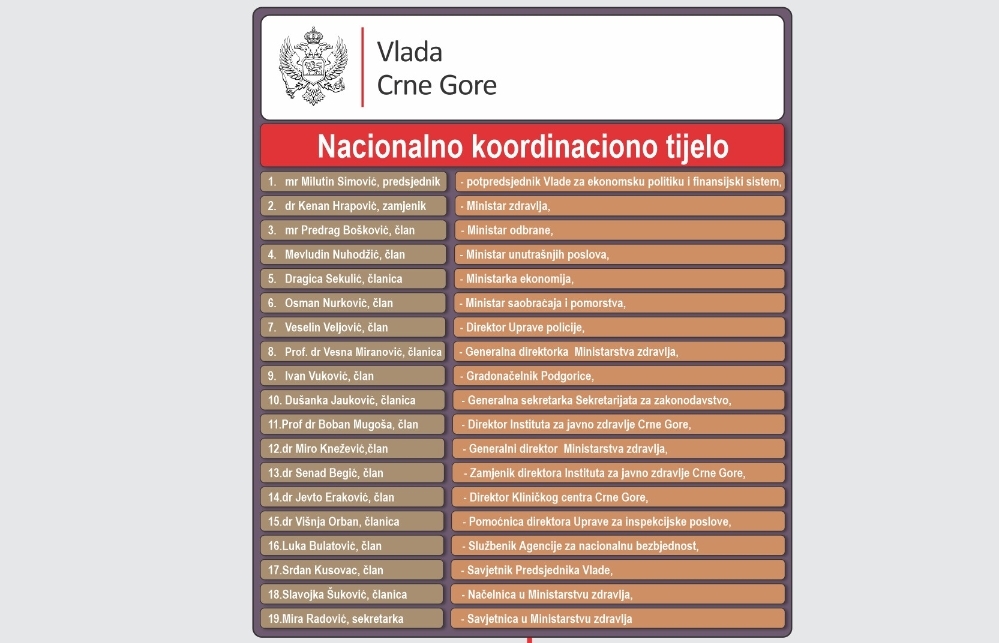 Vlada
Crne Gore

Nacionalno koordinaciono tijelo

| | |
|---|---|
| 1. mr Milutin Simović, predsjednik | - potpredsjednik Vlade za ekonomsku politiku i finansijski sistem, |
| 2. dr Kenan Hrapović, zamjenik | - Ministar zdravlja, |
| 3. mr Predrag Bošković, član | - Ministar odbrane, |
| 4. Mevludin Nuhodžić, član | - Ministar unutrašnjih poslova, |
| 5. Dragica Sekulić, članica | - Ministarka ekonomija, |
| 6. Osman Nurković, član | - Ministar saobraćaja i pomorstva, |
| 7. Veselin Veljović, član | - Direktor Uprave policije, |
| 8. Prof. dr Vesna Miranović, članica | - Generalna direktorka Ministarstva zdravlja, |
| 9. Ivan Vuković, član | - Gradonačelnik Podgorice, |
| 10. Dušanka Jauković, članica | - Generalna sekretarka Sekretarijata za zakonodavstvo, |
| 11.Prof dr Boban Mugoša, član | - Direktor Instituta za javno zdravlje Crne Gore, |
| 12.dr Miro Knežević,član | - Generalni direktor Ministarstva zdravlja, |
| 13.dr Senad Begić, član | - Zamjenik direktora Instituta za javno zdravlje Crne Gore, |
| 14.dr Jevto Eraković, član | - Direktor Kliničkog centra Crne Gore, |
| 15.dr Višnja Orban, članica | - Pomoćnica direktora Uprave za inspekcijske poslove, |
| 16.Luka Bulatović, član | - Službenik Agencije za nacionalnu bezbjednost, |
| 17.Srđan Kusovac, član | - Savjetnik Predsjednika Vlade, |
| 18.Slavojka Šuković, članica | - Načelnica u Ministarstvu zdravlja, |
| 19.Mira Radović, sekretarka | - Savjetnica u Ministarstvu zdravlja |